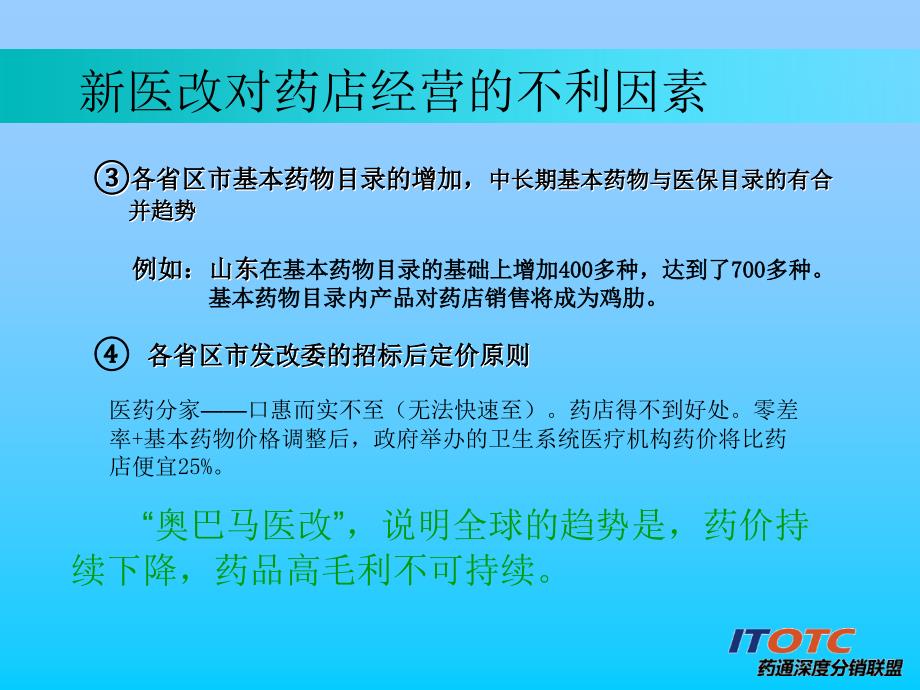 新医改对药店经营的不利因素

③各省区市基本药物目录的增加，中长期基本药物与医保目录的有合并趋势

例如：山东在基本药物目录的基础上增加400多种，达到了700多种。基本药物目录内产品对药店销售将成为鸡肋。

④ 各省区市发改委的招标后定价原则

医药分家——口惠而实不至（无法快速至）。药店得不到好处。零差率+基本药物价格调整后，政府举办的卫生系统医疗机构药价将比药店便宜25%。

“奥巴马医改”，说明全球的趋势是，药价持续下降，药品高毛利不可持续。

ITOTC
药通深度分销联盟